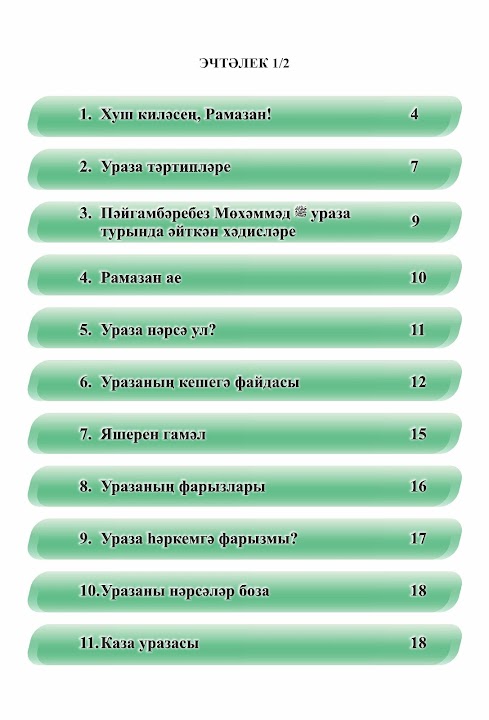 ЭЧТӘЛЕК 1/2

1. Хуш киләсең, Рамазан! 4

2. Ураза тәртипләре 7

3. Пәйгамбәребез Мөхәммәд ﷺ ураза турында әйткән хәдисләре 9

4. Рамазан ае 10

5. Ураза нәрсә ул? 11

6. Уразаның кешегә файдасы 12

7. Яшерен гамәл 15

8. Уразаның фарызлары 16

9. Ураза һәркемгә фарызмы? 17

10. Уразаны нәрсәләр боза 18

11. Каза уразасы 18